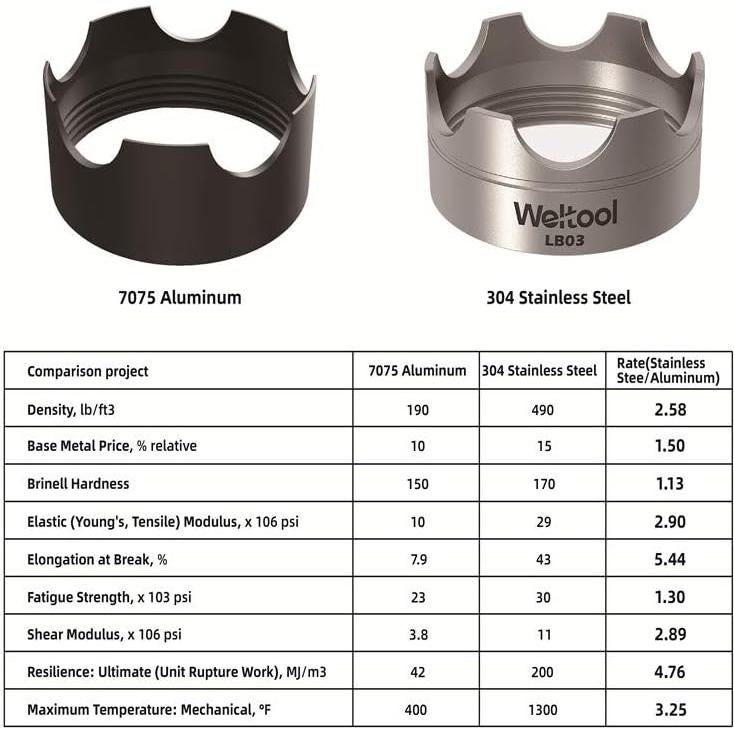 Weltool
LB03

7075 Aluminum

304 Stainless Steel

| Comparison project | 7075 Aluminum | 304 Stainless Steel | Rate(Stainless Stee/Aluminum) |
|---|---|---|---|
| Density, lb/ft3 | 190 | 490 | 2.58 |
| Base Metal Price, % relative | 10 | 15 | 1.50 |
| Brinell Hardness | 150 | 170 | 1.13 |
| Elastic (Young's, Tensile) Modulus, x 106 psi | 10 | 29 | 2.90 |
| Elongation at Break, % | 7.9 | 43 | 5.44 |
| Fatigue Strength, x 103 psi | 23 | 30 | 1.30 |
| Shear Modulus, x 106 psi | 3.8 | 11 | 2.89 |
| Resilience: Ultimate (Unit Rupture Work), MJ/m3 | 42 | 200 | 4.76 |
| Maximum Temperature: Mechanical, °F | 400 | 1300 | 3.25 |